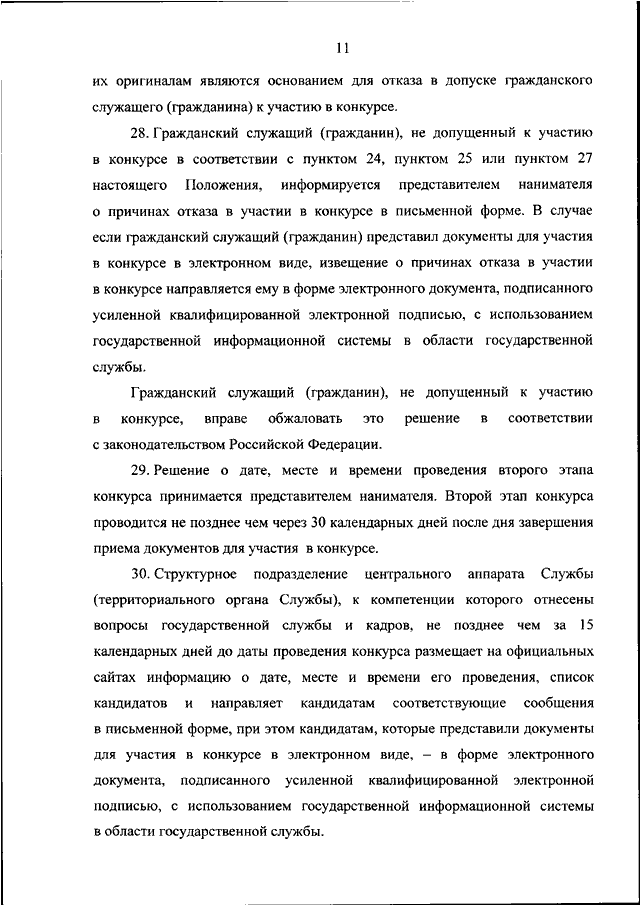 11

их оригиналам являются основанием для отказа в допуске гражданского служащего (гражданина) к участию в конкурсе.

28. Гражданский служащий (гражданин), не допущенный к участию в конкурсе в соответствии с пунктом 24, пунктом 25 или пунктом 27 настоящего Положения, информируется представителем нанимателя о причинах отказа в участии в конкурсе в письменной форме. В случае если гражданский служащий (гражданин) представил документы для участия в конкурсе в электронном виде, извещение о причинах отказа в участии в конкурсе направляется ему в форме электронного документа, подписанного усиленной квалифицированной электронной подписью, с использованием государственной информационной системы в области государственной службы.

Гражданский служащий (гражданин), не допущенный к участию в конкурсе, вправе обжаловать это решение в соответствии с законодательством Российской Федерации.

29. Решение о дате, месте и времени проведения второго этапа конкурса принимается представителем нанимателя. Второй этап конкурса проводится не позднее чем через 30 календарных дней после дня завершения приема документов для участия в конкурсе.

30. Структурное подразделение центрального аппарата Службы (территориального органа Службы), к компетенции которого отнесены вопросы государственной службы и кадров, не позднее чем за 15 календарных дней до даты проведения конкурса размещает на официальных сайтах информацию о дате, месте и времени его проведения, список кандидатов и направляет кандидатам соответствующие сообщения в письменной форме, при этом кандидатам, которые представили документы для участия в конкурсе в электронном виде, – в форме электронного документа, подписанного усиленной квалифицированной электронной подписью, с использованием государственной информационной системы в области государственной службы.